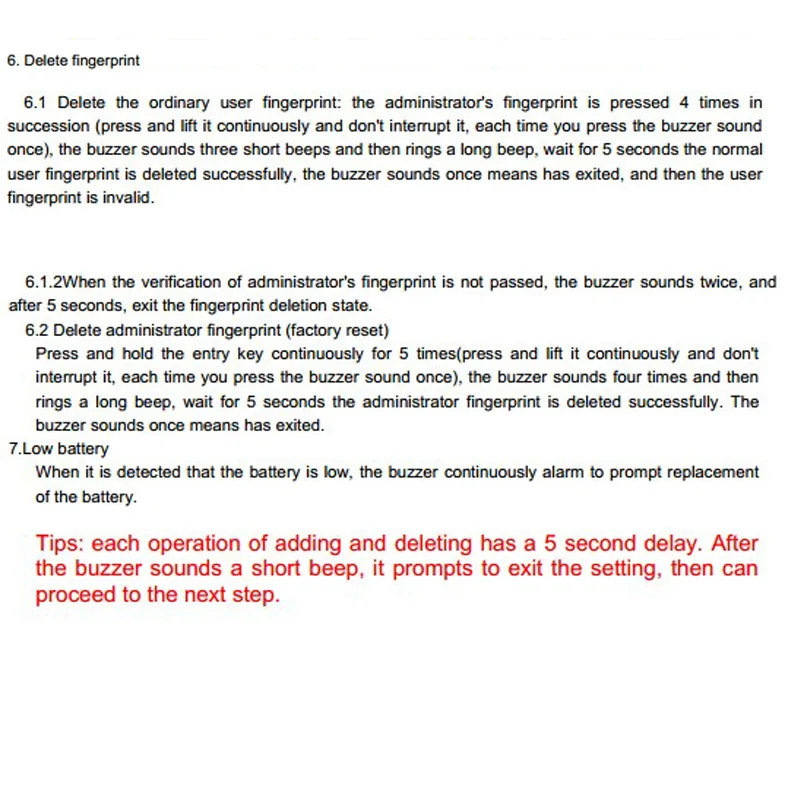 6. Delete fingerprint

6.1 Delete the ordinary user fingerprint: the administrator's fingerprint is pressed 4 times in succession (press and lift it continuously and don't interrupt it, each time you press the buzzer sound once), the buzzer sounds three short beeps and then rings a long beep, wait for 5 seconds the normal user fingerprint is deleted successfully, the buzzer sounds once means has exited, and then the user fingerprint is invalid.

6.1.2When the verification of administrator's fingerprint is not passed, the buzzer sounds twice, and after 5 seconds, exit the fingerprint deletion state.

6.2 Delete administrator fingerprint (factory reset)

Press and hold the entry key continuously for 5 times(press and lift it continuously and don't interrupt it, each time you press the buzzer sound once), the buzzer sounds four times and then rings a long beep, wait for 5 seconds the administrator fingerprint is deleted successfully. The buzzer sounds once means has exited.

7.Low battery

When it is detected that the battery is low, the buzzer continuously alarm to prompt replacement of the battery.

Tips: each operation of adding and deleting has a 5 second delay. After the buzzer sounds a short beep, it prompts to exit the setting, then can proceed to the next step.